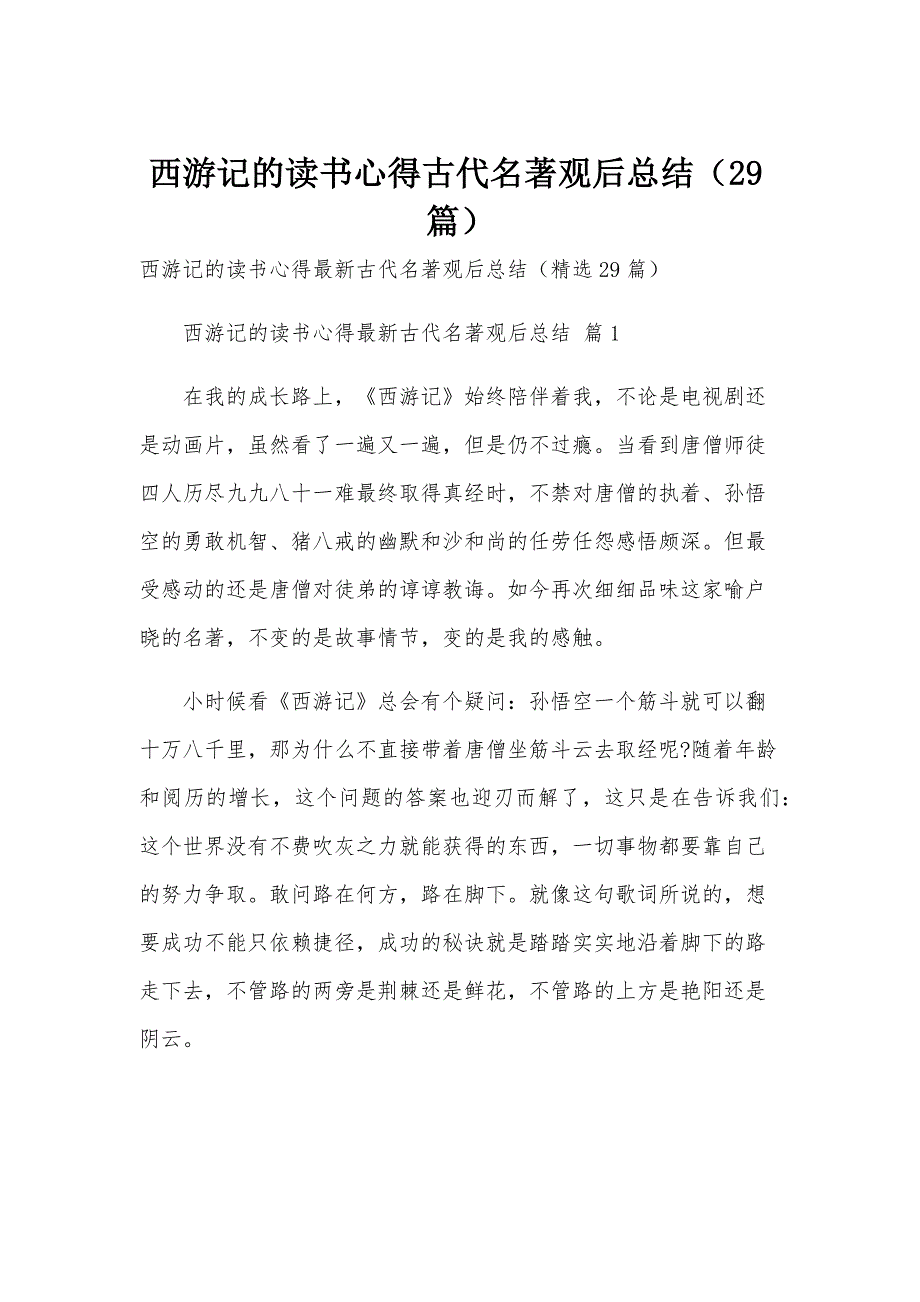 西游记的读书心得古代名著观后总结（29篇）

西游记的读书心得最新古代名著观后总结（精选29篇）

西游记的读书心得最新古代名著观后总结 篇1

在我的成长路上，《西游记》始终陪伴着我，不论是电视剧还是动画片，虽然看了一遍又一遍，但是仍不过瘾。当看到唐僧师徒四人历尽九九八十一难最终取得真经时，不禁对唐僧的执着、孙悟空的勇敢机智、猪八戒的幽默和沙和尚的任劳任怨感悟颇深。但最受感动的还是唐僧对徒弟的谆谆教诲。如今再次细细品味这家喻户晓的名著，不变的是故事情节，变的是我的感触。

小时候看《西游记》总会有个疑问：孙悟空一个筋斗就可以翻十万八千里，那为什么不直接带着唐僧坐筋斗云去取经呢?随着年龄和阅历的增长，这个问题的答案也迎刃而解了，这只是在告诉我们：这个世界没有不费吹灰之力就能获得的东西，一切事物都要靠自己的努力争取。敢问路在何方，路在脚下。就像这句歌词所说的，想要成功不能只依赖捷径，成功的秘诀就是踏踏实实地沿着脚下的路走下去，不管路的两旁是荆棘还是鲜花，不管路的上方是艳阳还是阴云。